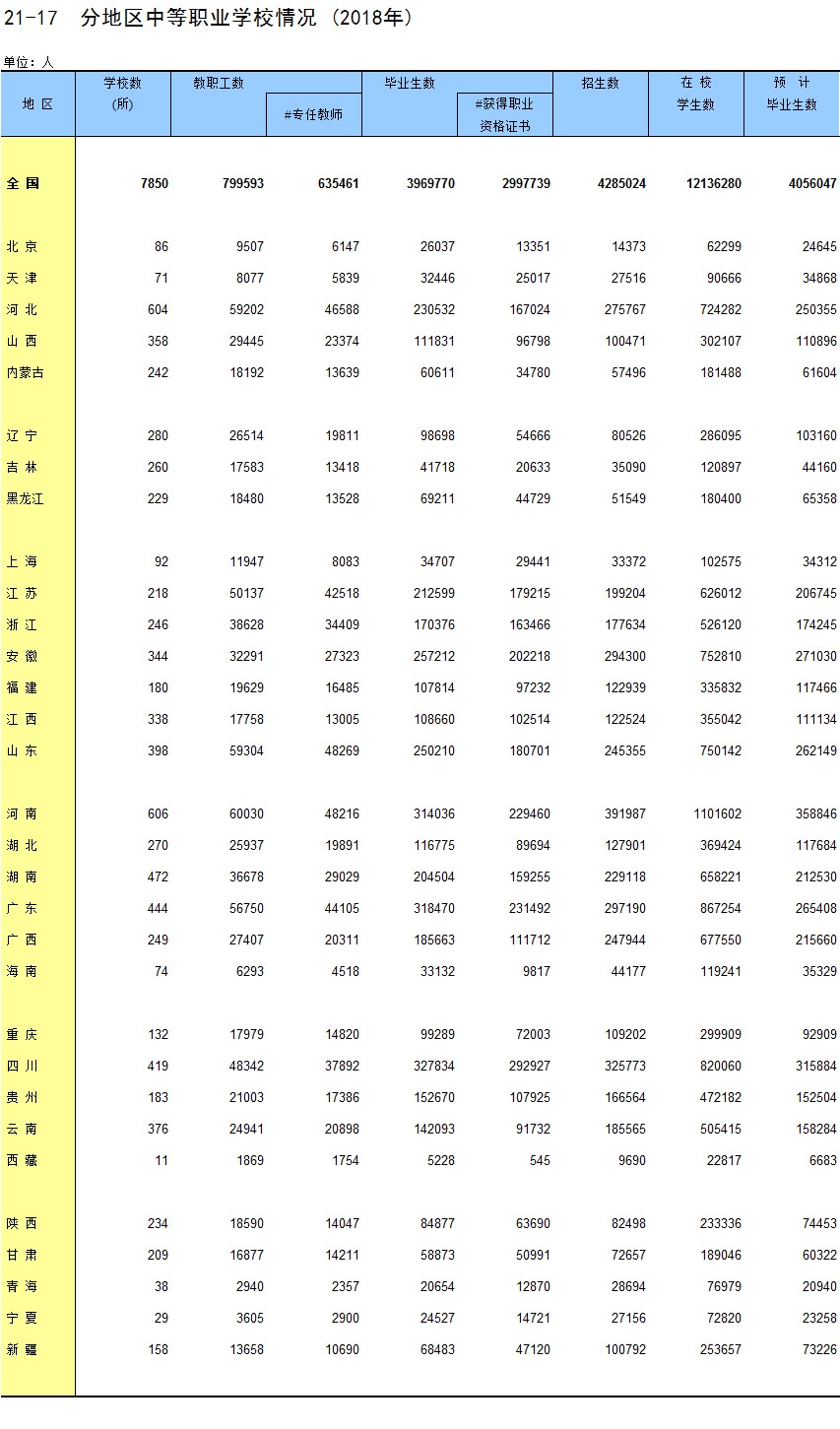 21-17 分地区中等职业学校情况（2018年）

单位：人

| 地 区 | 学校数(所) | 教职工数 | #专任教师 | 毕业生数 | #获得职业资格证书 | 招生数 | 在 校学生数 | 预 计毕业生数 |
|---|---|---|---|---|---|---|---|---|
| 全 国 | 7850 | 799593 | 635461 | 3969770 | 2997739 | 4285024 | 12136280 | 4056047 |
| 北 京 | 86 | 9507 | 6147 | 26037 | 13351 | 14373 | 62299 | 24645 |
| 天 津 | 71 | 8077 | 5839 | 32446 | 25017 | 27516 | 90666 | 34868 |
| 河 北 | 604 | 59202 | 46588 | 230532 | 167024 | 275767 | 724282 | 250355 |
| 山 西 | 358 | 29445 | 23374 | 111831 | 96798 | 100471 | 302107 | 110896 |
| 内蒙古 | 242 | 18192 | 13639 | 60611 | 34780 | 57496 | 181488 | 61604 |
| 辽 宁 | 280 | 26514 | 19811 | 98698 | 54666 | 80526 | 286095 | 103160 |
| 吉 林 | 260 | 17583 | 13418 | 41718 | 20633 | 35090 | 120897 | 44160 |
| 黑龙江 | 229 | 18480 | 13528 | 69211 | 44729 | 51549 | 180400 | 65358 |
| 上 海 | 92 | 11947 | 8083 | 34707 | 29441 | 33372 | 102575 | 34312 |
| 江 苏 | 218 | 50137 | 42518 | 212599 | 179215 | 199204 | 626012 | 206745 |
| 浙 江 | 246 | 38628 | 34409 | 170376 | 163466 | 177634 | 526120 | 174245 |
| 安 徽 | 344 | 32291 | 27323 | 257212 | 202218 | 294300 | 752810 | 271030 |
| 福 建 | 180 | 19629 | 16485 | 107814 | 97232 | 122939 | 335832 | 117466 |
| 江 西 | 338 | 17758 | 13005 | 108660 | 102514 | 122524 | 355042 | 111134 |
| 山 东 | 398 | 59304 | 48269 | 250210 | 180701 | 245355 | 750142 | 262149 |
| 河 南 | 606 | 60030 | 48216 | 314036 | 229460 | 391987 | 1101602 | 358846 |
| 湖 北 | 270 | 25937 | 19891 | 116775 | 89694 | 127901 | 369424 | 117684 |
| 湖 南 | 472 | 36678 | 29029 | 204504 | 159255 | 229118 | 658221 | 212530 |
| 广 东 | 444 | 56750 | 44105 | 318470 | 231492 | 297190 | 867254 | 265408 |
| 广 西 | 249 | 27407 | 20311 | 185663 | 111712 | 247944 | 677550 | 215660 |
| 海 南 | 74 | 6293 | 4518 | 33132 | 9817 | 44177 | 119241 | 35329 |
| 重 庆 | 132 | 17979 | 14820 | 99289 | 72003 | 109202 | 299909 | 92909 |
| 四 川 | 419 | 48342 | 37892 | 327834 | 292927 | 325773 | 820060 | 315884 |
| 贵 州 | 183 | 21003 | 17386 | 152670 | 107925 | 166564 | 472182 | 152504 |
| 云 南 | 376 | 24941 | 20898 | 142093 | 91732 | 185565 | 505415 | 158284 |
| 西 藏 | 11 | 1869 | 1754 | 5228 | 545 | 9690 | 22817 | 6683 |
| 陕 西 | 234 | 18590 | 14047 | 84877 | 63690 | 82498 | 233336 | 74453 |
| 甘 肃 | 209 | 16877 | 14211 | 58873 | 50991 | 72657 | 189046 | 60322 |
| 青 海 | 38 | 2940 | 2357 | 20654 | 12870 | 28694 | 76979 | 20940 |
| 宁 夏 | 29 | 3605 | 2900 | 24527 | 14721 | 27156 | 72820 | 23258 |
| 新 疆 | 158 | 13658 | 10690 | 68483 | 47120 | 100792 | 253657 | 73226 |